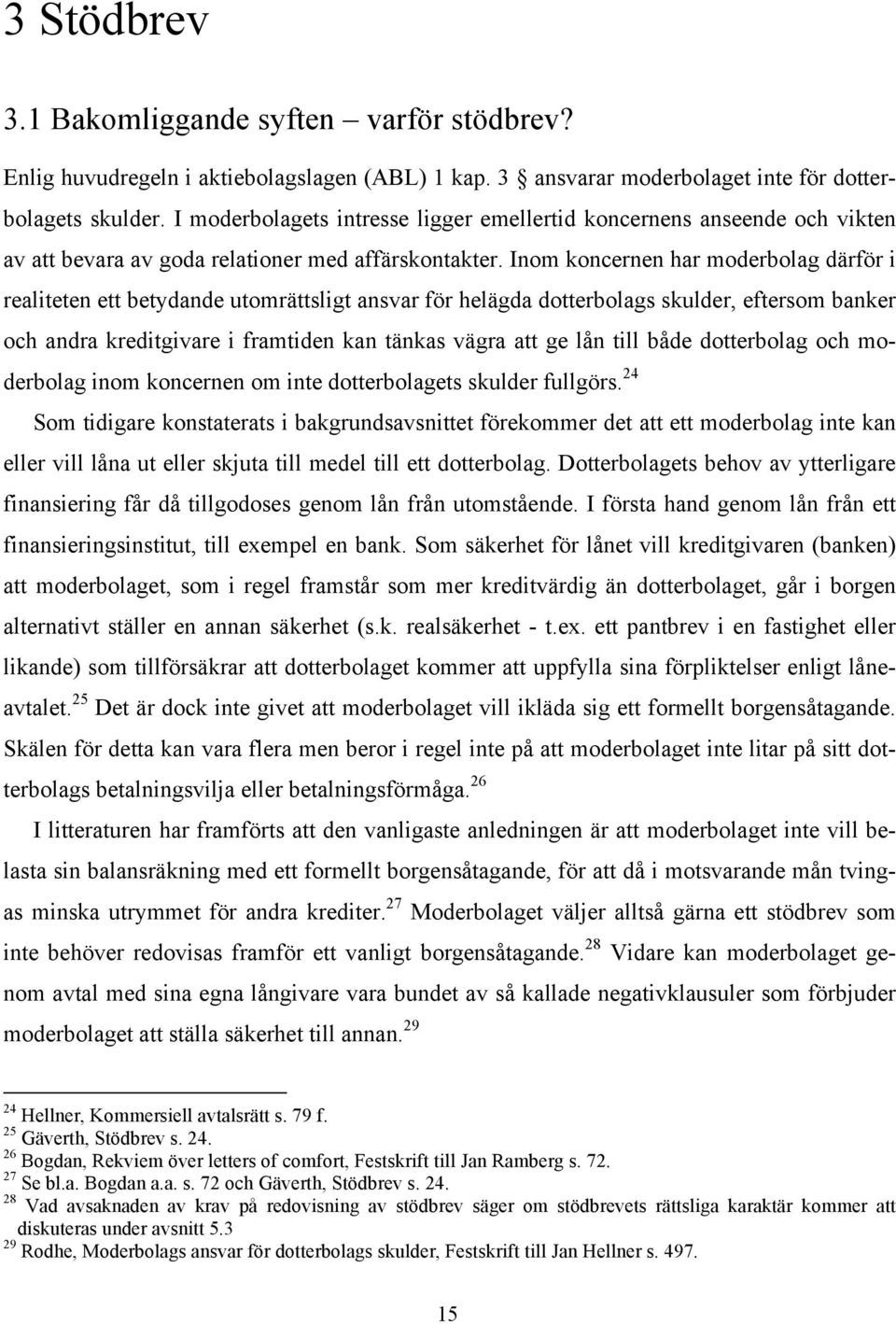 3 Stödbrev

3.1 Bakomliggande syften – varför stödbrev?

Enlig huvudregeln i aktiebolagslagen (ABL) 1 kap. 3 § ansvarar moderbolaget inte för dotterbolagets skulder. I moderbolagets intresse ligger emellertid koncernens anseende och vikten av att bevara av goda relationer med affärskontakter. Inom koncernen har moderbolag därför i realiteten ett betydande utomrättsligt ansvar för helägda dotterbolags skulder, eftersom banker och andra kreditgivare i framtiden kan tänkas vägra att ge lån till både dotterbolag och moderbolag inom koncernen om inte dotterbolagets skulder fullgörs.$^{24}$

Som tidigare konstaterats i bakgrundsavsnittet förekommer det att ett moderbolag inte kan eller vill låna ut eller skjuta till medel till ett dotterbolag. Dotterbolagets behov av ytterligare finansiering får då tillgodoses genom lån från utomstående. I första hand genom lån från ett finansieringsinstitut, till exempel en bank. Som säkerhet för lånet vill kreditgivaren (banken) att moderbolaget, som i regel framstår som mer kreditvärdig än dotterbolaget, går i borgen alternativt ställer en annan säkerhet (s.k. realsäkerhet - t.ex. ett pantbrev i en fastighet eller likande) som tillförsäkrar att dotterbolaget kommer att uppfylla sina förpliktelser enligt låneavtalet.$^{25}$ Det är dock inte givet att moderbolaget vill ikläda sig ett formellt borgensåtagande. Skälen för detta kan vara flera men beror i regel inte på att moderbolaget inte litar på sitt dotterbolags betalningsvilja eller betalningsförmåga.$^{26}$

I litteraturen har framförts att den vanligaste anledningen är att moderbolaget inte vill belasta sin balansräkning med ett formellt borgensåtagande, för att då i motsvarande mån tvingas minska utrymmet för andra krediter.$^{27}$ Moderbolaget väljer alltså gärna ett stödbrev som inte behöver redovisas framför ett vanligt borgensåtagande.$^{28}$ Vidare kan moderbolaget genom avtal med sina egna långivare vara bundet av så kallade negativklausuler som förbjuder moderbolaget att ställa säkerhet till annan.$^{29}$

$^{24}$ Hellner, Kommersiell avtalsrätt s. 79 f.
$^{25}$ Gäverth, Stödbrev s. 24.
$^{26}$ Bogdan, Rekviem över letters of comfort, Festskrift till Jan Ramberg s. 72.
$^{27}$ Se bl.a. Bogdan a.a. s. 72 och Gäverth, Stödbrev s. 24.
$^{28}$ Vad avsaknaden av krav på redovisning av stödbrev säger om stödbrevets rättsliga karaktär kommer att diskuteras under avsnitt 5.3
$^{29}$ Rodhe, Moderbolags ansvar för dotterbolags skulder, Festskrift till Jan Hellner s. 497.

15